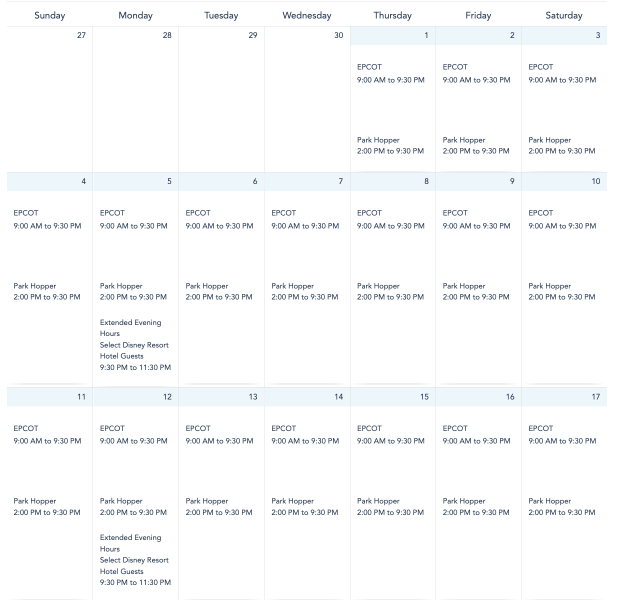 | Sunday | Monday | Tuesday | Wednesday | Thursday | Friday | Saturday |
|---|---|---|---|---|---|---|
| 27 | 28 | 29 | 30 | 1 EPCOT 9:00 AM to 9:30 PM Park Hopper 2:00 PM to 9:30 PM | 2 EPCOT 9:00 AM to 9:30 PM Park Hopper 2:00 PM to 9:30 PM | 3 EPCOT 9:00 AM to 9:30 PM Park Hopper 2:00 PM to 9:30 PM |
| 4 EPCOT 9:00 AM to 9:30 PM Park Hopper 2:00 PM to 9:30 PM | 5 EPCOT 9:00 AM to 9:30 PM Park Hopper 2:00 PM to 9:30 PM Extended Evening Hours Select Disney Resort Hotel Guests 9:30 PM to 11:30 PM | 6 EPCOT 9:00 AM to 9:30 PM Park Hopper 2:00 PM to 9:30 PM | 7 EPCOT 9:00 AM to 9:30 PM Park Hopper 2:00 PM to 9:30 PM | 8 EPCOT 9:00 AM to 9:30 PM Park Hopper 2:00 PM to 9:30 PM | 9 EPCOT 9:00 AM to 9:30 PM Park Hopper 2:00 PM to 9:30 PM | 10 EPCOT 9:00 AM to 9:30 PM Park Hopper 2:00 PM to 9:30 PM |
| 11 EPCOT 9:00 AM to 9:30 PM Park Hopper 2:00 PM to 9:30 PM | 12 EPCOT 9:00 AM to 9:30 PM Park Hopper 2:00 PM to 9:30 PM Extended Evening Hours Select Disney Resort Hotel Guests 9:30 PM to 11:30 PM | 13 EPCOT 9:00 AM to 9:30 PM Park Hopper 2:00 PM to 9:30 PM | 14 EPCOT 9:00 AM to 9:30 PM Park Hopper 2:00 PM to 9:30 PM | 15 EPCOT 9:00 AM to 9:30 PM Park Hopper 2:00 PM to 9:30 PM | 16 EPCOT 9:00 AM to 9:30 PM Park Hopper 2:00 PM to 9:30 PM | 17 EPCOT 9:00 AM to 9:30 PM Park Hopper 2:00 PM to 9:30 PM |